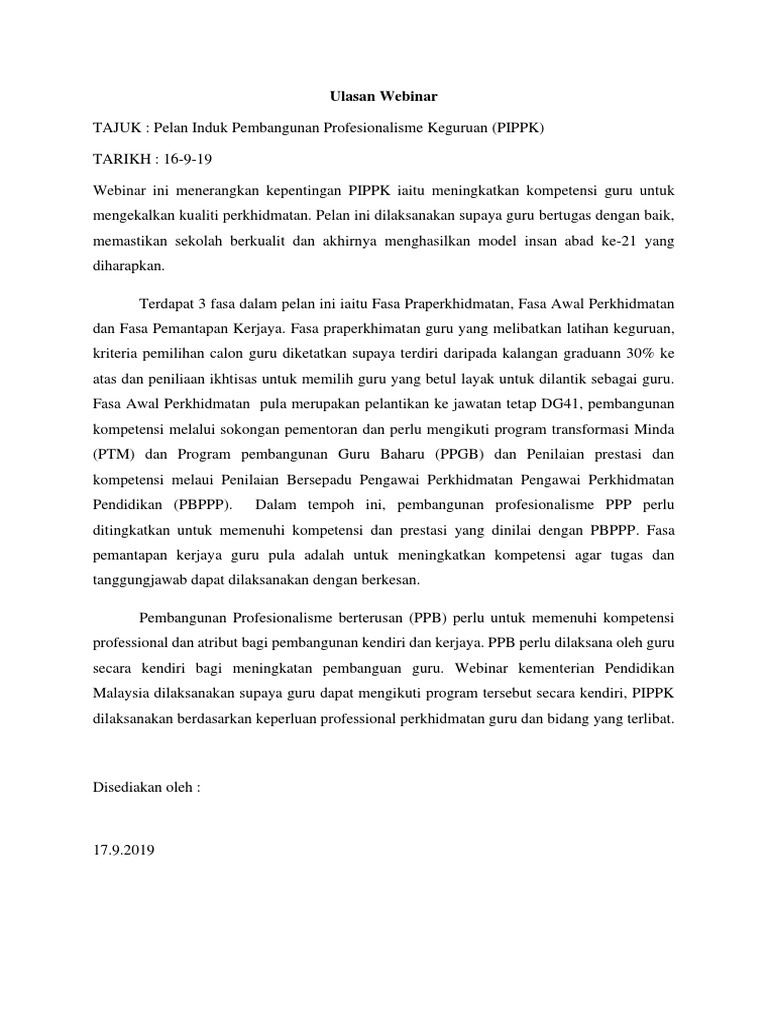 Ulasan Webinar

TAJUK : Pelan Induk Pembangunan Profesionalisme Keguruan (PIPPK)

TARIKH : 16-9-19

Webinar ini menerangkan kepentingan PIPPK iaitu meningkatkan kompetensi guru untuk mengekalkan kualiti perkhidmatan. Pelan ini dilaksanakan supaya guru bertugas dengan baik, memastikan sekolah berkualit dan akhirnya menghasilkan model insan abad ke-21 yang diharapkan.

Terdapat 3 fasa dalam pelan ini iaitu Fasa Praperkhidmatan, Fasa Awal Perkhidmatan dan Fasa Pemantapan Kerjaya. Fasa praperkhimatan guru yang melibatkan latihan keguruan, kriteria pemilihan calon guru diketatkan supaya terdiri daripada kalangan graduann 30% ke atas dan peniliaan ikhtisas untuk memilih guru yang betul layak untuk dilantik sebagai guru. Fasa Awal Perkhidmatan pula merupakan pelantikan ke jawatan tetap DG41, pembangunan kompetensi melalui sokongan pementoran dan perlu mengikuti program transformasi Minda (PTM) dan Program pembangunan Guru Baharu (PPGB) dan Penilaian prestasi dan kompetensi melaui Penilaian Bersepadu Pengawai Perkhidmatan Pengawai Perkhidmatan Pendidikan (PBPPP). Dalam tempoh ini, pembangunan profesionalisme PPP perlu ditingkatkan untuk memenuhi kompetensi dan prestasi yang dinilai dengan PBPPP. Fasa pemantapan kerjaya guru pula adalah untuk meningkatkan kompetensi agar tugas dan tanggungjawab dapat dilaksanakan dengan berkesan.

Pembangunan Profesionalisme berterusan (PPB) perlu untuk memenuhi kompetensi professional dan atribut bagi pembangunan kendiri dan kerjaya. PPB perlu dilaksana oleh guru secara kendiri bagi meningkatan pembanguan guru. Webinar kementerian Pendidikan Malaysia dilaksanakan supaya guru dapat mengikuti program tersebut secara kendiri, PIPPK dilaksanakan berdasarkan keperluan professional perkhidmatan guru dan bidang yang terlibat.

Disediakan oleh :

17.9.2019